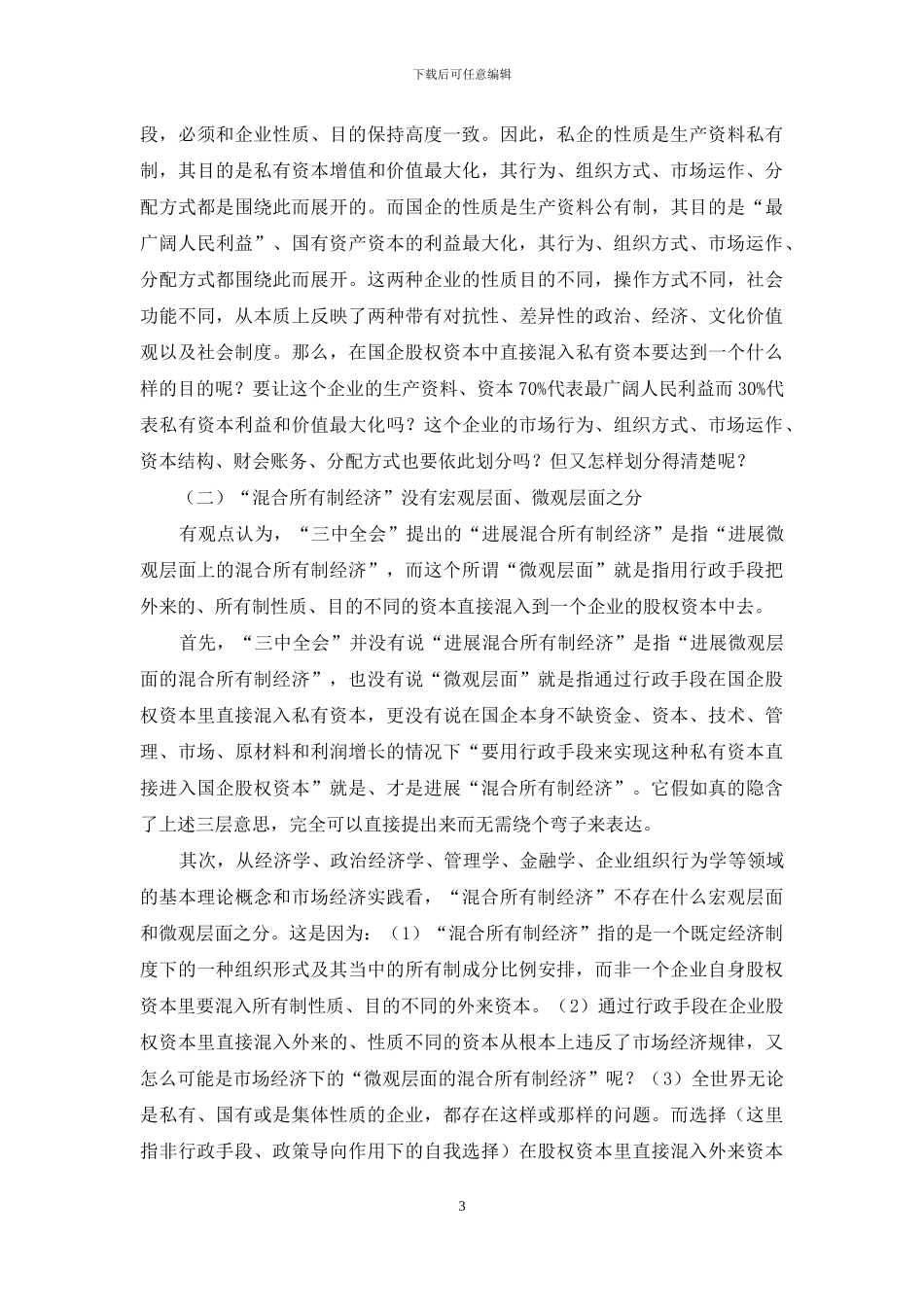 下载后可任意编辑

段，必须和企业性质、目的保持高度一致。因此，私企的性质是生产资料私有制，其目的是私有资本增值和价值最大化，其行为、组织方式、市场运作、分配方式都是围绕此而展开的。而国企的性质是生产资料公有制，其目的是“最广阔人民利益”、国有资产资本的利益最大化，其行为、组织方式、市场运作、分配方式都围绕此而展开。这两种企业的性质目的不同，操作方式不同，社会功能不同，从本质上反映了两种带有对抗性、差异性的政治、经济、文化价值观以及社会制度。那么，在国企股权资本中直接混入私有资本要达到一个什么样的目的呢？要让这个企业的生产资料、资本 70%代表最广阔人民利益而 30%代表私有资本利益和价值最大化吗？这个企业的市场行为、组织方式、市场运作、资本结构、财会账务、分配方式也要依此划分吗？但又怎样划分得清楚呢？

（二）“混合所有制经济”没有宏观层面、微观层面之分

有观点认为，“三中全会”提出的“进展混合所有制经济”是指“进展微观层面上的混合所有制经济”，而这个所谓“微观层面”就是指用行政手段把外来的、所有制性质、目的不同的资本直接混入到一个企业的股权资本中去。

首先，“三中全会”并没有说“进展混合所有制经济”是指“进展微观层面的混合所有制经济”，也没有说“微观层面”就是指通过行政手段在国企股权资本里直接混入私有资本，更没有说在国企本身不缺资金、资本、技术、管理、市场、原材料和利润增长的情况下“要用行政手段来实现这种私有资本直接进入国企股权资本”就是、才是进展“混合所有制经济”。它假如真的隐含了上述三层意思，完全可以直接提出来而无需绕个弯子来表达。

其次，从经济学、政治经济学、管理学、金融学、企业组织行为学等领域的基本理论概念和市场经济实践看，“混合所有制经济”不存在什么宏观层面和微观层面之分。这是因为：（1）“混合所有制经济”指的是一个既定经济制度下的一种组织形式及其当中的所有制成分比例安排，而非一个企业自身股权资本里要混入所有制性质、目的不同的外来资本。（2）通过行政手段在企业股权资本里直接混入外来的、性质不同的资本从根本上违反了市场经济规律，又怎么可能是市场经济下的“微观层面的混合所有制经济”呢？（3）全世界无论是私有、国有或是集体性质的企业，都存在这样或那样的问题。而选择（这里指非行政手段、政策导向作用下的自我选择）在股权资本里直接混入外来资本

3